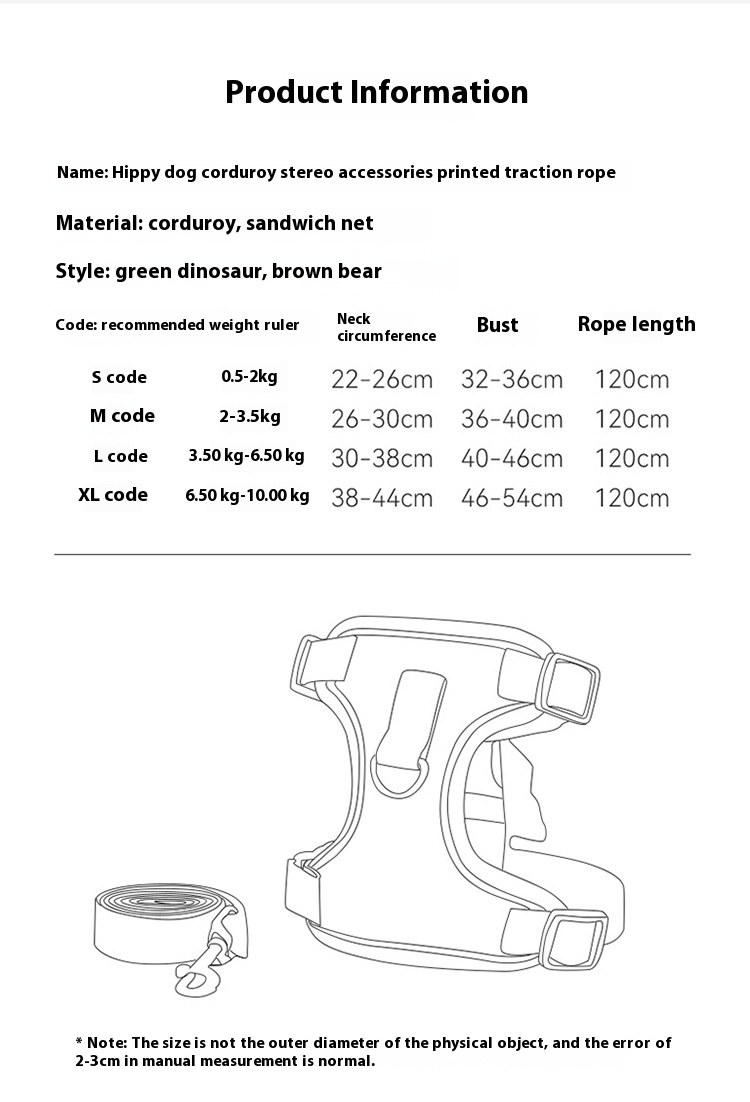 Product Information

Name: Hippy dog corduroy stereo accessories printed traction rope

Material: corduroy, sandwich net

Style: green dinosaur, brown bear

| Code: recommended weight ruler | | Neck circumference | Bust | Rope length |
|---|---|---|---|---|
| S code | 0.5-2kg | 22-26cm | 32-36cm | 120cm |
| M code | 2-3.5kg | 26-30cm | 36-40cm | 120cm |
| L code | 3.50 kg-6.50 kg | 30-38cm | 40-46cm | 120cm |
| XL code | 6.50 kg-10.00 kg | 38-44cm | 46-54cm | 120cm |

* Note: The size is not the outer diameter of the physical object, and the error of 2-3cm in manual measurement is normal.